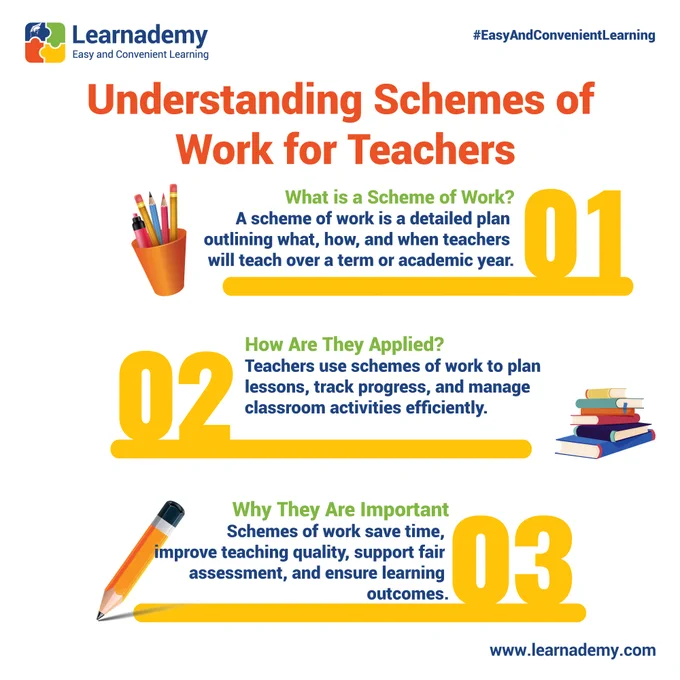 Learnademy
Easy and Convenient Learning

#EasyAndConvenientLearning

Understanding Schemes of Work for Teachers

What is a Scheme of Work?
A scheme of work is a detailed plan outlining what, how, and when teachers will teach over a term or academic year.

01

02

How Are They Applied?
Teachers use schemes of work to plan lessons, track progress, and manage classroom activities efficiently.

Why They Are Important
Schemes of work save time, improve teaching quality, support fair assessment, and ensure learning outcomes.

03

www.learnademy.com